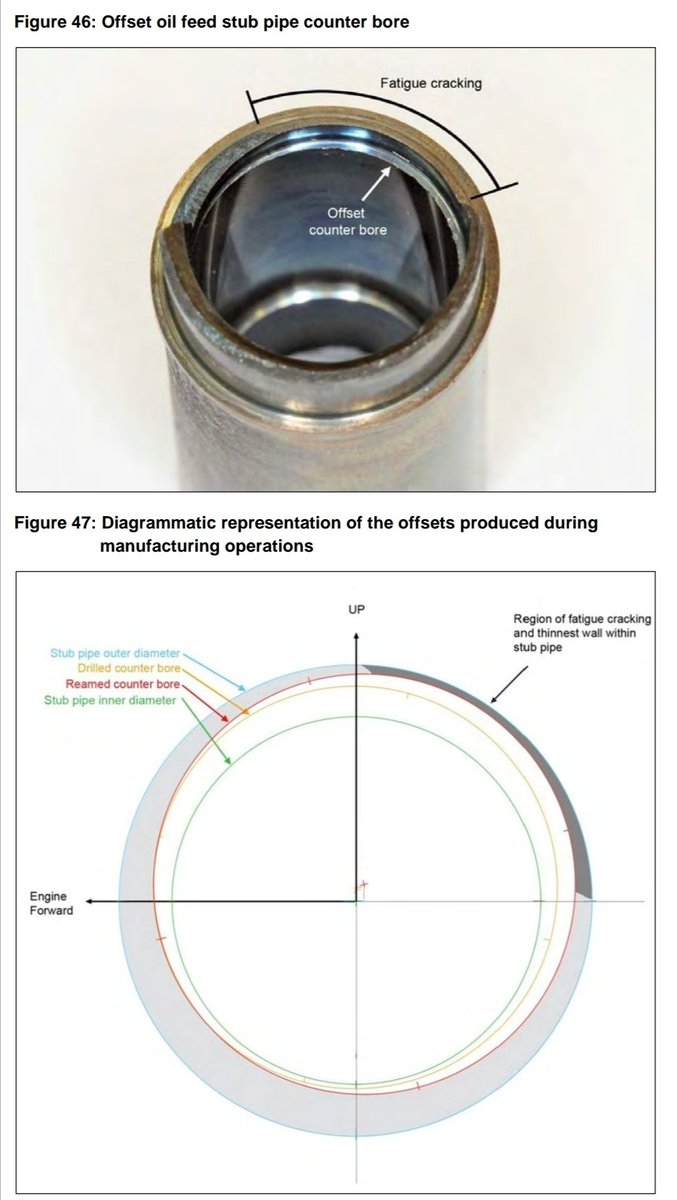 Figure 46: Offset oil feed stub pipe counter bore

Fatigue cracking

Offset counter bore

Figure 47: Diagrammatic representation of the offsets produced during manufacturing operations

UP

Region of fatigue cracking and thinnest wall within stub pipe

Stub pipe outer diameter
Drilled counter bore
Reamed counter bore
Stub pipe inner diameter

Engine Forward